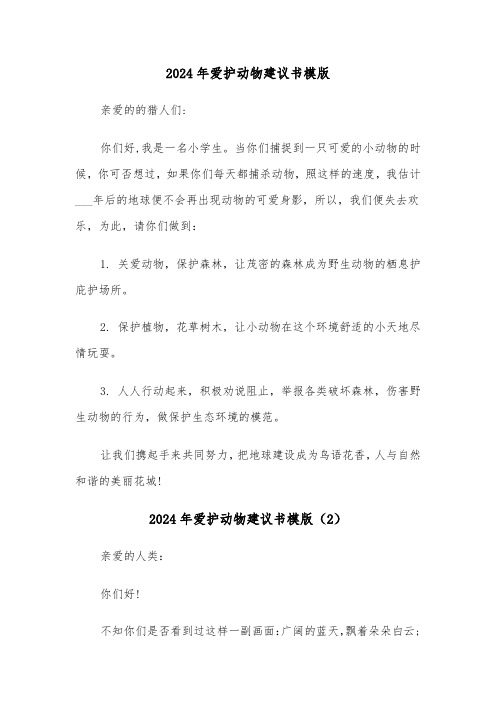 2024年爱护动物建议书模版

亲爱的的猎人们:

你们好,我是一名小学生。当你们捕捉到一只可爱的小动物的时候,你可否想过,如果你们每天都捕杀动物,照这样的速度,我估计___年后的地球便不会再出现动物的可爱身影,所以,我们便失去欢乐,为此,请你们做到:

1. 关爱动物,保护森林,让茂密的森林成为野生动物的栖息护庇护场所。

2. 保护植物,花草树木,让小动物在这个环境舒适的小天地尽情玩耍。

3. 人人行动起来,积极劝说阻止,举报各类破坏森林,伤害野生动物的行为,做保护生态环境的模范。

让我们携起手来共同努力,把地球建设成为鸟语花香,人与自然和谐的美丽花城!

2024年爱护动物建议书模版(2)

亲爱的人类:

你们好!

不知你们是否看到过这样一副画面:广阔的蓝天,飘着朵朵白云;